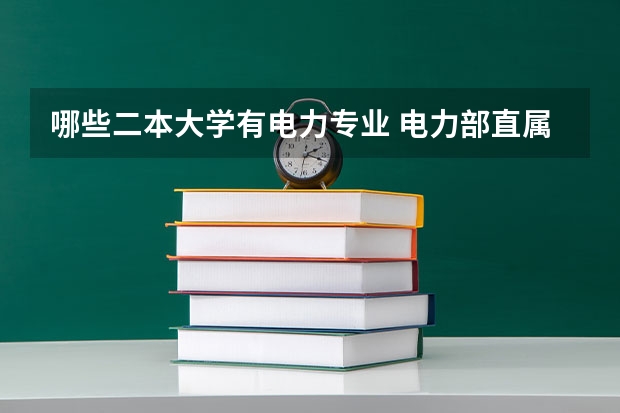 哪些二本大学有电力专业 电力部直属